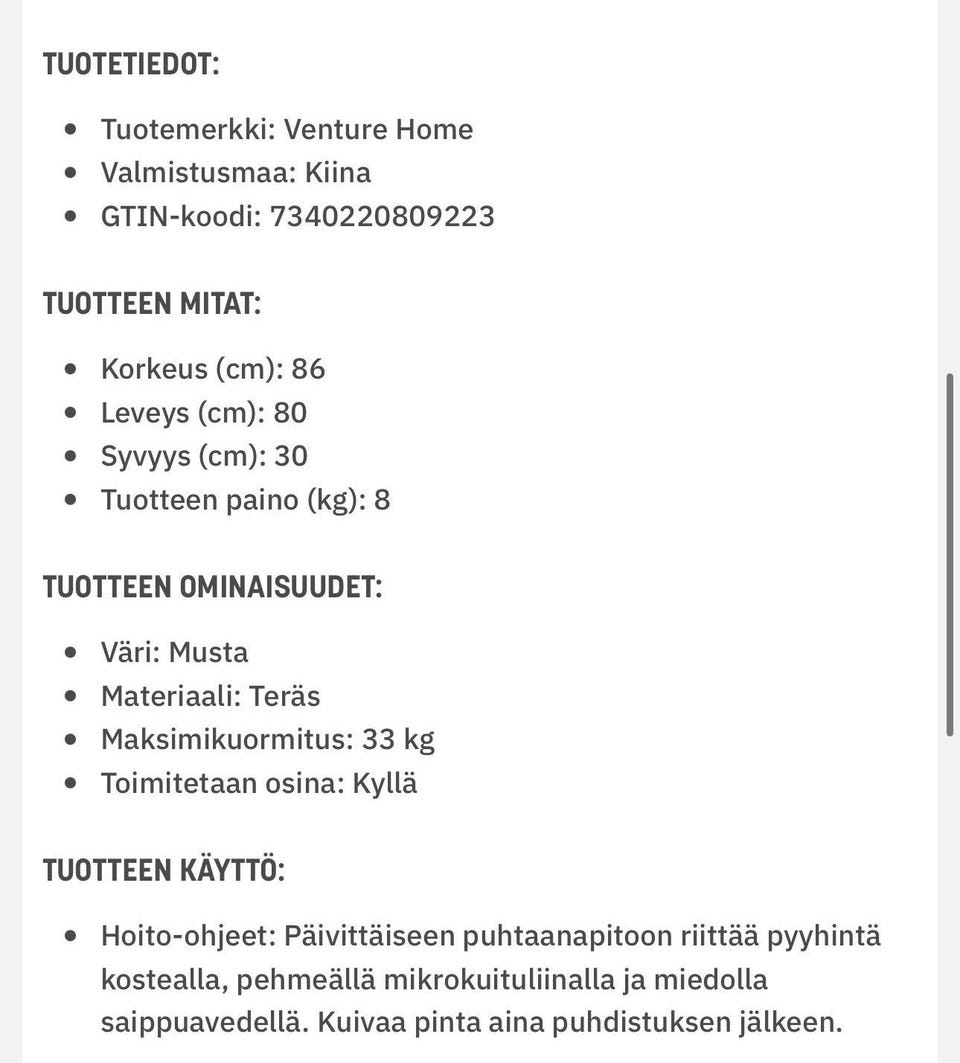 TUOTETIEDOT:

- Tuotemerkki: Venture Home
- Valmistusmaa: Kiina
- GTIN-koodi: 7340220809223

TUOTTEEN MITAT:

- Korkeus (cm): 86
- Leveys (cm): 80
- Syvyys (cm): 30
- Tuotteen paino (kg): 8

TUOTTEEN OMINAISUUDET:

- Väri: Musta
- Materiaali: Teräs
- Maksimikuormitus: 33 kg
- Toimitetaan osina: Kyllä

TUOTTEEN KÄYTTÖ:

- Hoito-ohjeet: Päivittäiseen puhtaanapitoon riittää pyyhintä kostealla, pehmeällä mikrokuituliinalla ja miedolla saippuavedellä. Kuivaa pinta aina puhdistuksen jälkeen.